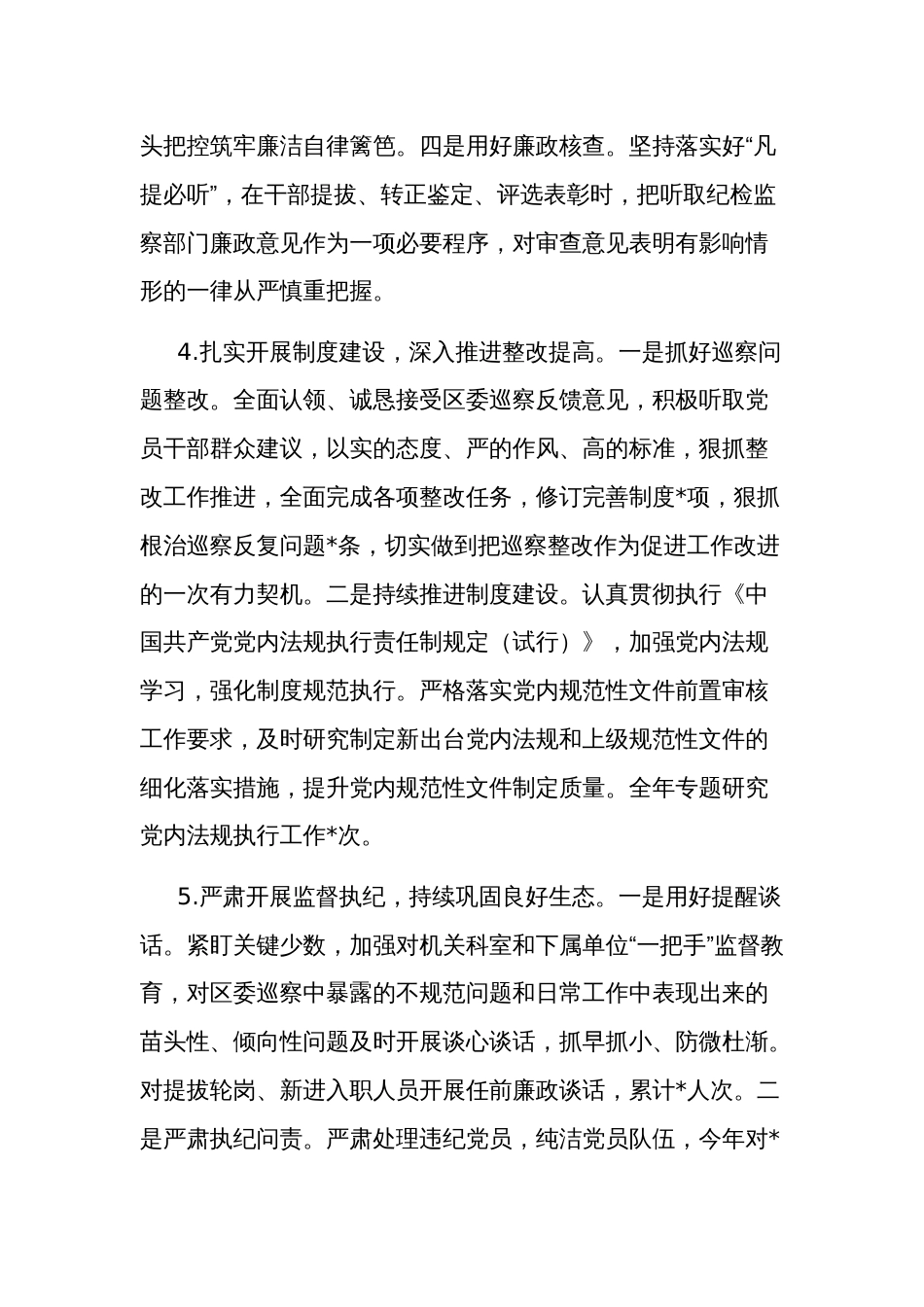 头把控筑牢廉洁自律篱笆。四是用好廉政核查。坚持落实好“凡提必听”，在干部提拔、转正鉴定、评选表彰时，把听取纪检监察部门廉政意见作为一项必要程序，对审查意见表明有影响情形的一律从严慎重把握。

4.扎实开展制度建设，深入推进整改提高。一是抓好巡察问题整改。全面认领、诚恳接受区委巡察反馈意见，积极听取党员干部群众建议，以实的态度、严的作风、高的标准，狠抓整改工作推进，全面完成各项整改任务，修订完善制度*项，狠抓根治巡察反复问题*条，切实做到把巡察整改作为促进工作改进的一次有力契机。二是持续推进制度建设。认真贯彻执行《中国共产党党内法规执行责任制规定（试行）》，加强党内法规学习，强化制度规范执行。严格落实党内规范性文件前置审核工作要求，及时研究制定新出台党内法规和上级规范性文件的细化落实措施，提升党内规范性文件制定质量。全年专题研究党内法规执行工作*次。

5.严肃开展监督执纪，持续巩固良好生态。一是用好提醒谈话。紧盯关键少数，加强对机关科室和下属单位“一把手”监督教育，对区委巡察中暴露的不规范问题和日常工作中表现出来的苗头性、倾向性问题及时开展谈心谈话，抓早抓小、防微杜渐。对提拔轮岗、新进入职人员开展任前廉政谈话，累计*人次。二是严肃执纪问责。严肃处理违纪党员，纯洁党员队伍，今年对*